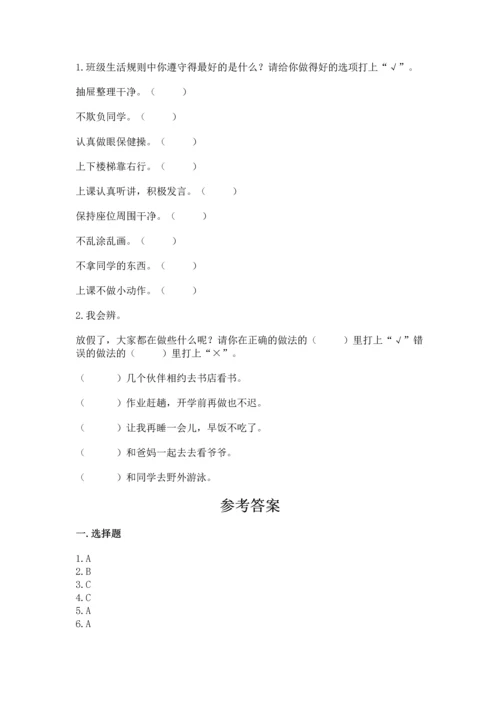 1. 班级生活规则中你遵守得最好的是什么？请给你做得好的选项打上“√”。

抽屉整理干净。（　　）

不欺负同学。（　　）

认真做眼保健操。（　　）

上下楼梯靠右行。（　　）

上课认真听讲，积极发言。（　　）

保持座位周围干净。（　　）

不乱涂乱画。（　　）

不拿同学的东西。（　　）

上课不做小动作。（　　）

2. 我会辨。

放假了，大家都在做些什么呢？请你在正确的做法的（　　）里打上“√”错误的做法的（　　）里打上“×”。

（　　）几个伙伴相约去书店看书。

（　　）作业赶趟，开学前再做也不迟。

（　　）让我再睡一会儿，早饭不吃了。

（　　）和爸妈一起去去看爷爷。

（　　）和同学去野外游泳。

参考答案

一. 选择题

1. A
2. B
3. C
4. C
5. A
6. A